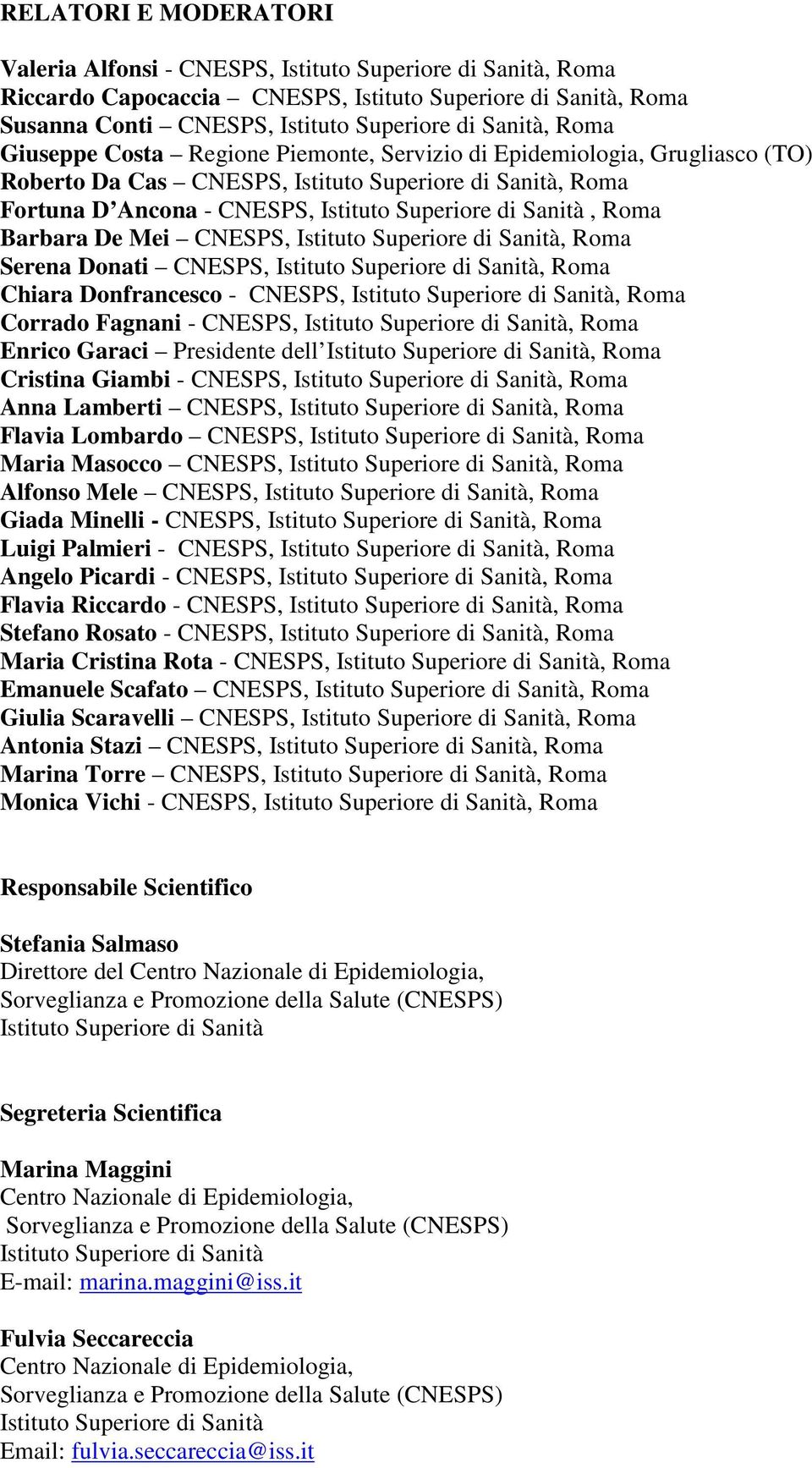 RELATORI E MODERATORI

Valeria Alfonsi - CNESPS, Istituto Superiore di Sanità, Roma
Riccardo Capocaccia – CNESPS, Istituto Superiore di Sanità, Roma
Susanna Conti – CNESPS, Istituto Superiore di Sanità, Roma
Giuseppe Costa – Regione Piemonte, Servizio di Epidemiologia, Grugliasco (TO)
Roberto Da Cas – CNESPS, Istituto Superiore di Sanità, Roma
Fortuna D'Ancona - CNESPS, Istituto Superiore di Sanità , Roma
Barbara De Mei – CNESPS, Istituto Superiore di Sanità, Roma
Serena Donati – CNESPS, Istituto Superiore di Sanità, Roma
Chiara Donfrancesco - CNESPS, Istituto Superiore di Sanità, Roma
Corrado Fagnani - CNESPS, Istituto Superiore di Sanità, Roma
Enrico Garaci – Presidente dell'Istituto Superiore di Sanità, Roma
Cristina Giambi - CNESPS, Istituto Superiore di Sanità, Roma
Anna Lamberti – CNESPS, Istituto Superiore di Sanità, Roma
Flavia Lombardo – CNESPS, Istituto Superiore di Sanità, Roma
Maria Masocco – CNESPS, Istituto Superiore di Sanità, Roma
Alfonso Mele – CNESPS, Istituto Superiore di Sanità, Roma
Giada Minelli - CNESPS, Istituto Superiore di Sanità, Roma
Luigi Palmieri - CNESPS, Istituto Superiore di Sanità, Roma
Angelo Picardi - CNESPS, Istituto Superiore di Sanità, Roma
Flavia Riccardo - CNESPS, Istituto Superiore di Sanità, Roma
Stefano Rosato - CNESPS, Istituto Superiore di Sanità, Roma
Maria Cristina Rota - CNESPS, Istituto Superiore di Sanità, Roma
Emanuele Scafato – CNESPS, Istituto Superiore di Sanità, Roma
Giulia Scaravelli – CNESPS, Istituto Superiore di Sanità, Roma
Antonia Stazi – CNESPS, Istituto Superiore di Sanità, Roma
Marina Torre – CNESPS, Istituto Superiore di Sanità, Roma
Monica Vichi - CNESPS, Istituto Superiore di Sanità, Roma

Responsabile Scientifico

Stefania Salmaso
Direttore del Centro Nazionale di Epidemiologia, Sorveglianza e Promozione della Salute (CNESPS)
Istituto Superiore di Sanità

Segreteria Scientifica

Marina Maggini
Centro Nazionale di Epidemiologia, Sorveglianza e Promozione della Salute (CNESPS)
Istituto Superiore di Sanità
E-mail: marina.maggini@iss.it

Fulvia Seccareccia
Centro Nazionale di Epidemiologia, Sorveglianza e Promozione della Salute (CNESPS)
Istituto Superiore di Sanità
Email: fulvia.seccareccia@iss.it